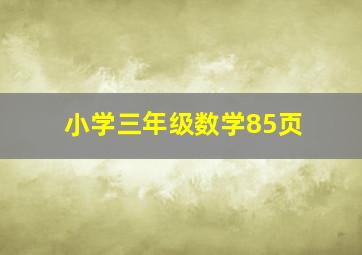 小学三年级数学85页